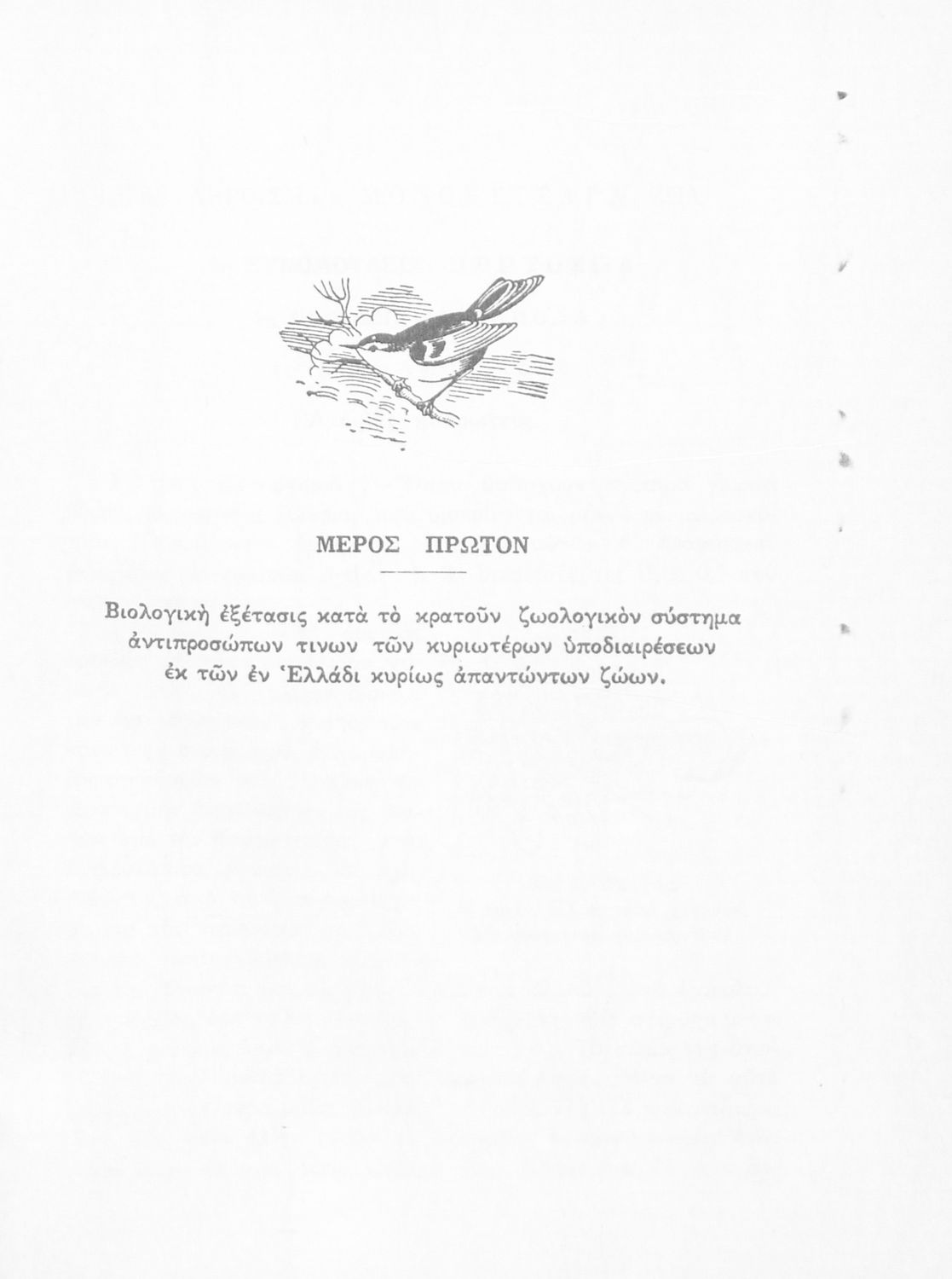 ΜΕΡΟΣ ΠΡΩΤΟΝ

Βιολογικὴ ἐξέτασις κατὰ τὸ κρατοῦν ζωολογικὸν σύστημα ἀντιπροσώπων τινων τῶν κυριωτέρων ὑποδιαιρέσεων ἐκ τῶν ἐν Ἑλλάδι κυρίως ἀπαντώντων ζώων.